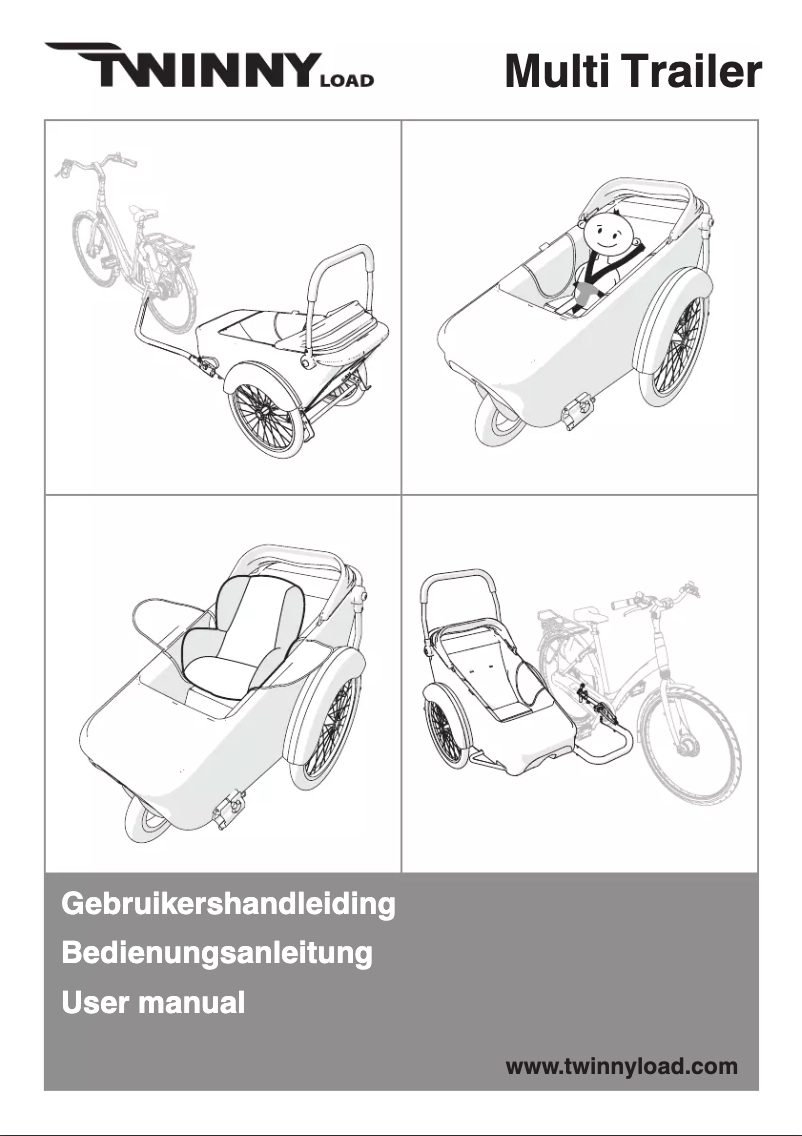 TWINNY LOAD

Multi Trailer

Gebruikershandleiding

Bedienungsanleitung

User manual

www.twinnyload.com